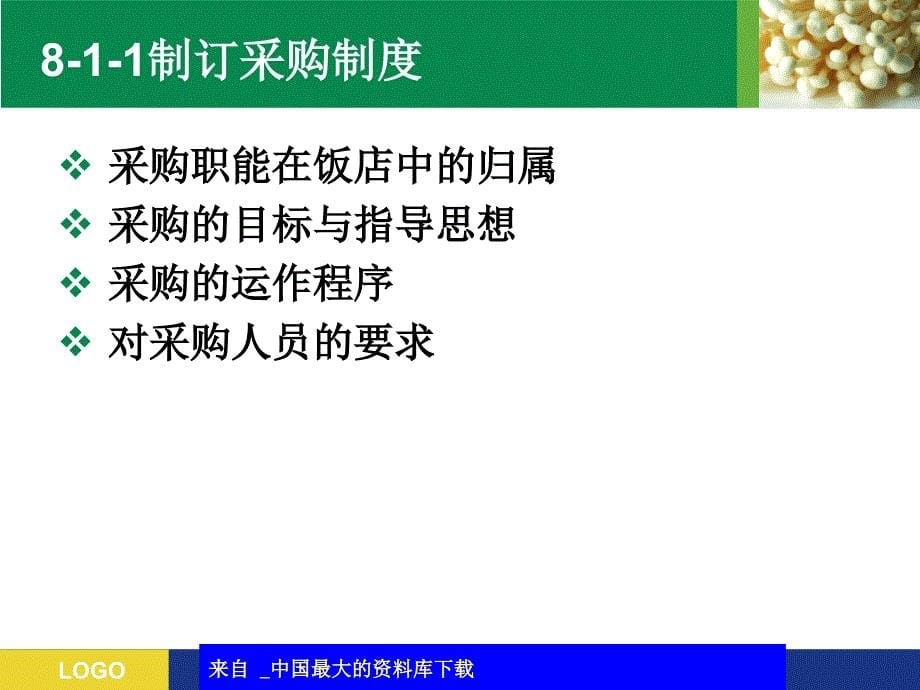 8-1-1制订采购制度

❖ 采购职能在饭店中的归属
❖ 采购的目标与指导思想
❖ 采购的运作程序
❖ 对采购人员的要求

LOGO

来自 _中国最大的资料库下载